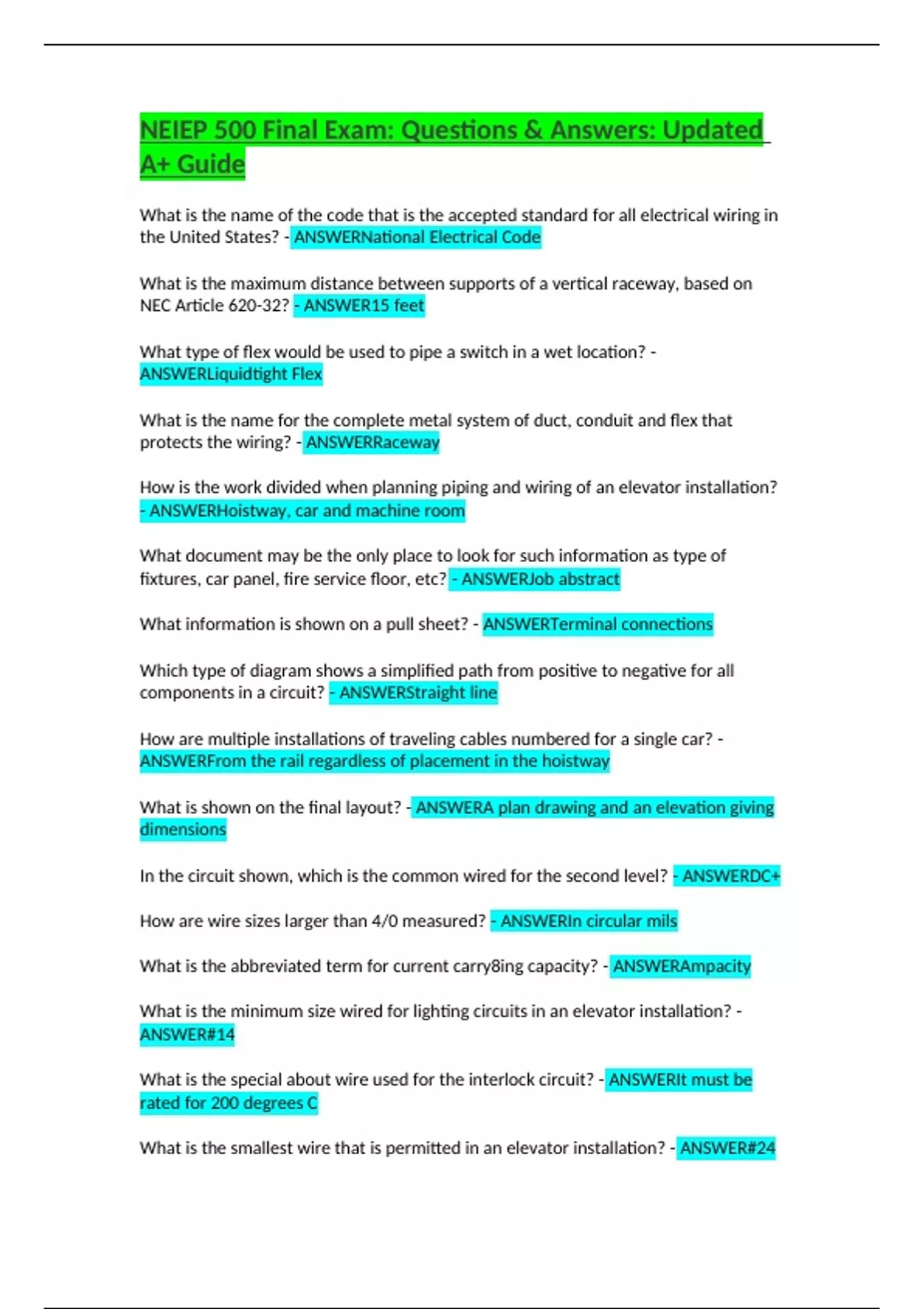 NEIEP 500 Final Exam: Questions & Answers: Updated A+ Guide

What is the name of the code that is the accepted standard for all electrical wiring in the United States? - ANSWERNational Electrical Code

What is the maximum distance between supports of a vertical raceway, based on NEC Article 620-32? - ANSWER15 feet

What type of flex would be used to pipe a switch in a wet location? - ANSWERLiquidtight Flex

What is the name for the complete metal system of duct, conduit and flex that protects the wiring? - ANSWERRaceway

How is the work divided when planning piping and wiring of an elevator installation? - ANSWERHoistway, car and machine room

What document may be the only place to look for such information as type of fixtures, car panel, fire service floor, etc? - ANSWERJob abstract

What information is shown on a pull sheet? - ANSWERTerminal connections

Which type of diagram shows a simplified path from positive to negative for all components in a circuit? - ANSWERStraight line

How are multiple installations of traveling cables numbered for a single car? - ANSWERFrom the rail regardless of placement in the hoistway

What is shown on the final layout? - ANSWERA plan drawing and an elevation giving dimensions

In the circuit shown, which is the common wired for the second level? - ANSWERDC+

How are wire sizes larger than 4/0 measured? - ANSWERIn circular mils

What is the abbreviated term for current carry8ing capacity? - ANSWERAmpacity

What is the minimum size wired for lighting circuits in an elevator installation? - ANSWER#14

What is the special about wire used for the interlock circuit? - ANSWERIt must be rated for 200 degrees C

What is the smallest wire that is permitted in an elevator installation? - ANSWER#24